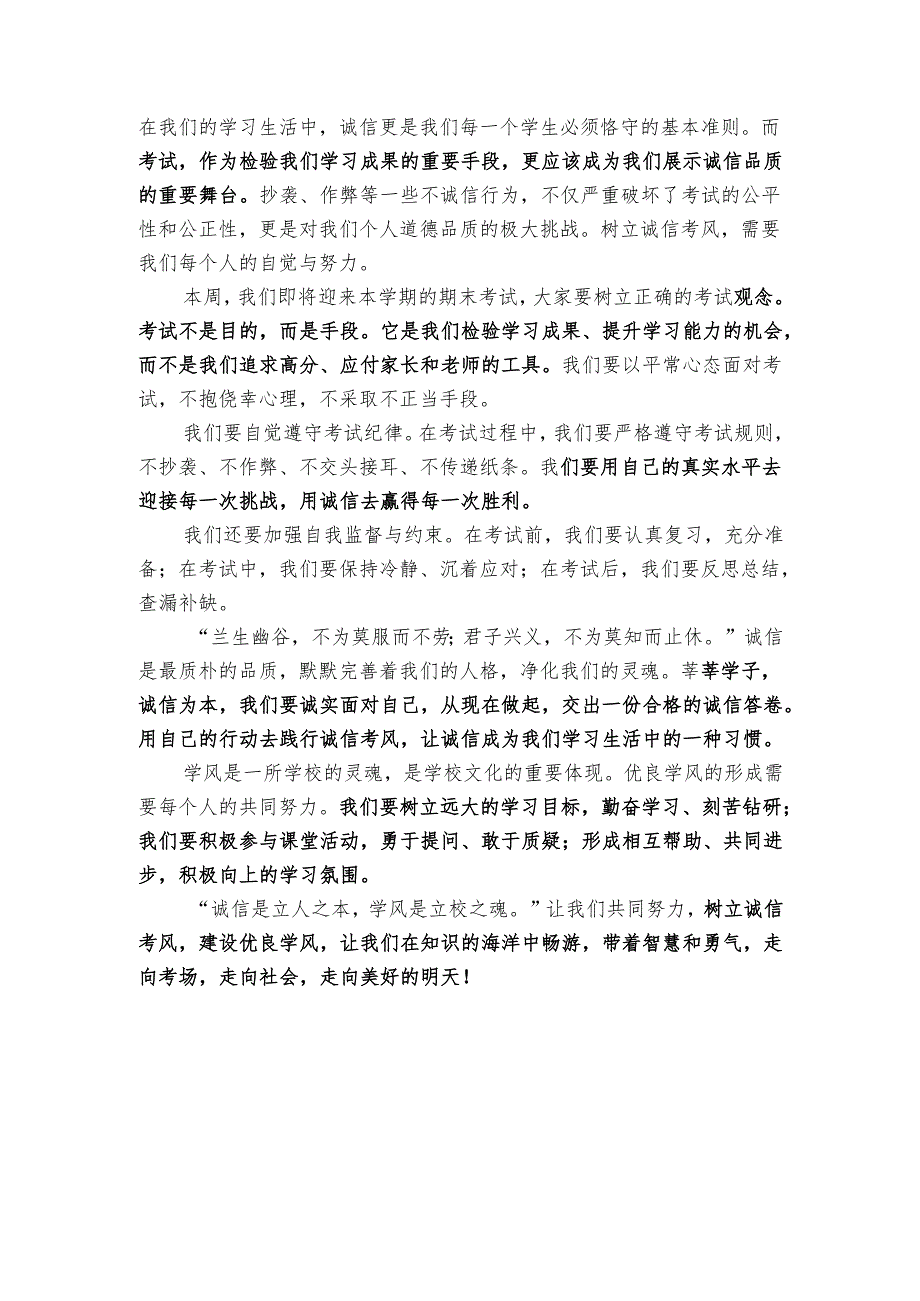 在我们的学习生活中，诚信更是我们每一个学生必须恪守的基本准则。而考试，作为检验我们学习成果的重要手段，更应该成为我们展示诚信品质的重要舞台。抄袭、作弊等一些不诚信行为，不仅严重破坏了考试的公平性和公正性，更是对我们个人道德品质的极大挑战。树立诚信考风，需要我们每个人的自觉与努力。

本周，我们即将迎来本学期的期末考试，大家要树立正确的考试观念。考试不是目的，而是手段。它是我们检验学习成果、提升学习能力的机会，而不是我们追求高分、应付家长和老师的工具。我们要以平常心态面对考试，不抱侥幸心理，不采取不正当手段。

我们要自觉遵守考试纪律。在考试过程中，我们要严格遵守考试规则，不抄袭、不作弊、不交头接耳、不传递纸条。我们要用自己的真实水平去迎接每一次挑战，用诚信去赢得每一次胜利。

我们还要加强自我监督与约束。在考试前，我们要认真复习，充分准备；在考试中，我们要保持冷静、沉着应对；在考试后，我们要反思总结，查漏补缺。

“兰生幽谷，不为莫服而不劳；君子兴义，不为莫知而止休。”诚信是最质朴的品质，默默完善着我们的人格，净化我们的灵魂。莘莘学子，诚信为本，我们要诚实面对自己，从现在做起，交出一份合格的诚信答卷。用自己的行动去践行诚信考风，让诚信成为我们学习生活中的一种习惯。

学风是一所学校的灵魂，是学校文化的重要体现。优良学风的形成需要每个人的共同努力。我们要树立远大的学习目标，勤奋学习、刻苦钻研；我们要积极参与课堂活动，勇于提问、敢于质疑；形成相互帮助、共同进步，积极向上的学习氛围。

“诚信是立人之本，学风是立校之魂。”让我们共同努力，树立诚信考风，建设优良学风，让我们在知识的海洋中畅游，带着智慧和勇气，走向考场，走向社会，走向美好的明天！